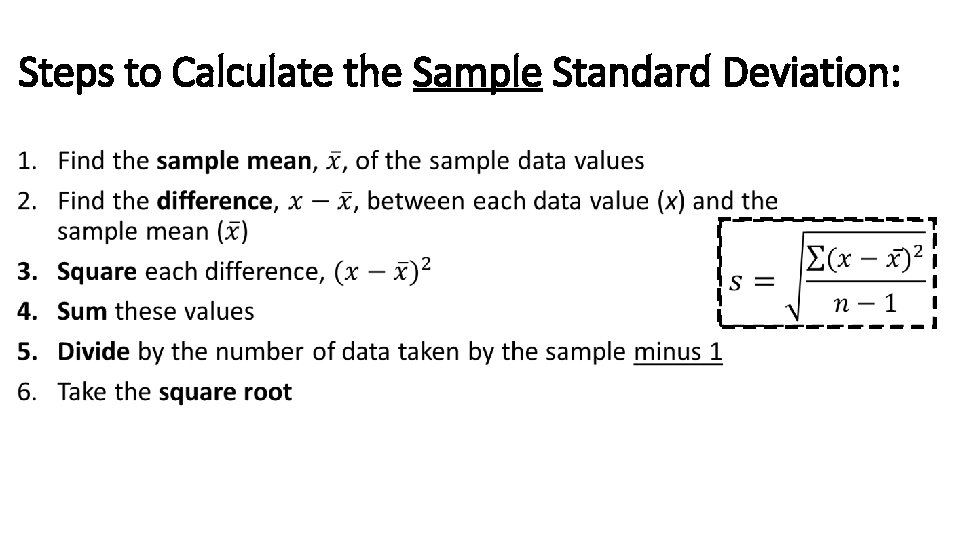 Steps to Calculate the Sample Standard Deviation:

1. Find the sample mean, $\bar{x}$, of the sample data values
2. Find the difference, $x - \bar{x}$, between each data value ($x$) and the sample mean ($\bar{x}$)
3. Square each difference, $(x - \bar{x})^2$
4. Sum these values
5. Divide by the number of data taken by the sample minus 1
6. Take the square root

$s = \sqrt{\frac{\sum(x - \bar{x})^2}{n - 1}}$